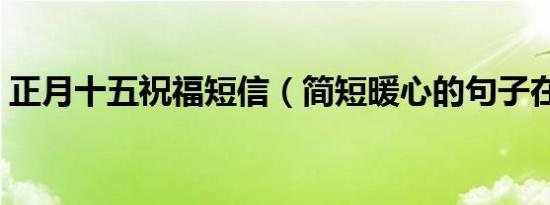 正月十五祝福短信（简短暖心的句子在